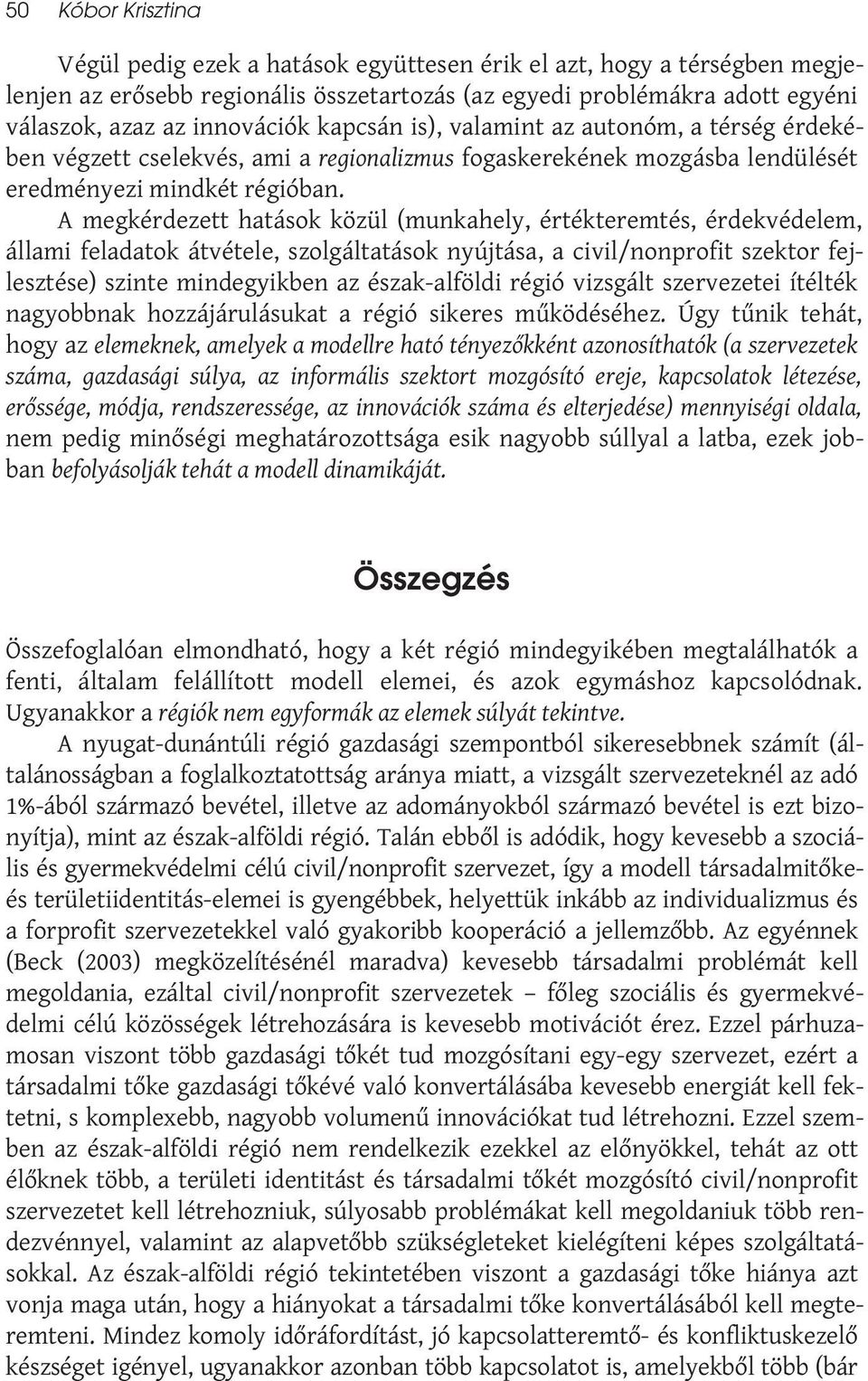 50 Kóbor Krisztina

Végül pedig ezek a hatások együttesen érik el azt, hogy a térségben megjelenjen az erősebb regionális összetartozás (az egyedi problémákra adott egyéni válaszok, azaz az innovációk kapcsán is), valamint az autonóm, a térség érdekében végzett cselekvés, ami a regionalizmus fogaskerekének mozgásba lendülését eredményezi mindkét régióban.

A megkérdezett hatások közül (munkahely, értékteremtés, érdekvédelem, állami feladatok átvétele, szolgáltatások nyújtása, a civil/nonprofit szektor fejlesztése) szinte mindegyikben az észak-alföldi régió vizsgált szervezetei ítélték nagyobbnak hozzájárulásukat a régió sikeres működéséhez. Úgy tűnik tehát, hogy az elemeknek, amelyek a modellre ható tényezőkként azonosíthatók (a szervezetek száma, gazdasági súlya, az informális szektort mozgósító ereje, kapcsolatok létezése, erőssége, módja, rendszeressége, az innovációk száma és elterjedése) mennyiségi oldala, nem pedig minőségi meghatározottsága esik nagyobb súllyal a latba, ezek jobban befolyásolják tehát a modell dinamikáját.

Összegzés

Összefoglalóan elmondható, hogy a két régió mindegyikében megtalálhatók a fenti, általam felállított modell elemei, és azok egymáshoz kapcsolódnak. Ugyanakkor a régiók nem egyformák az elemek súlyát tekintve.

A nyugat-dunántúli régió gazdasági szempontból sikeresebbnek számít (általánosságban a foglalkoztatottság aránya miatt, a vizsgált szervezeteknél az adó 1%-ából származó bevétel, illetve az adományokból származó bevétel is ezt bizonyítja), mint az észak-alföldi régió. Talán ebből is adódik, hogy kevesebb a szociális és gyermekvédelmi célú civil/nonprofit szervezet, így a modell társadalmitőke- és területiidentitás-elemei is gyengébbek, helyettük inkább az individualizmus és a forprofit szervezetekkel való gyakoribb kooperáció a jellemzőbb. Az egyénnek (Beck (2003) megközelítésénél maradva) kevesebb társadalmi problémát kell megoldania, ezáltal civil/nonprofit szervezetek – főleg szociális és gyermekvédelmi célú közösségek létrehozására is kevesebb motivációt érez. Ezzel párhuzamosan viszont több gazdasági tőkét tud mozgósítani egy-egy szervezet, ezért a társadalmi tőke gazdasági tőkévé való konvertálásába kevesebb energiát kell fektetni, s komplexebb, nagyobb volumenű innovációkat tud létrehozni. Ezzel szemben az észak-alföldi régió nem rendelkezik ezekkel az előnyökkel, tehát az ott élőknek több, a területi identitást és társadalmi tőkét mozgósító civil/nonprofit szervezetet kell létrehozniuk, súlyosabb problémákat kell megoldaniuk több rendezvénnyel, valamint az alapvetőbb szükségleteket kielégíteni képes szolgáltatásokkal. Az észak-alföldi régió tekintetében viszont a gazdasági tőke hiánya azt vonja maga után, hogy a hiányokat a társadalmi tőke konvertálásából kell megteremteni. Mindez komoly időráfordítást, jó kapcsolatteremtő- és konfliktuskezelő készséget igényel, ugyanakkor azonban több kapcsolatot is, amelyekből több (bár